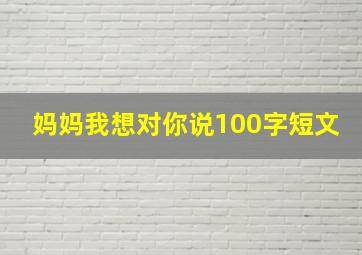 妈妈我想对你说100字短文